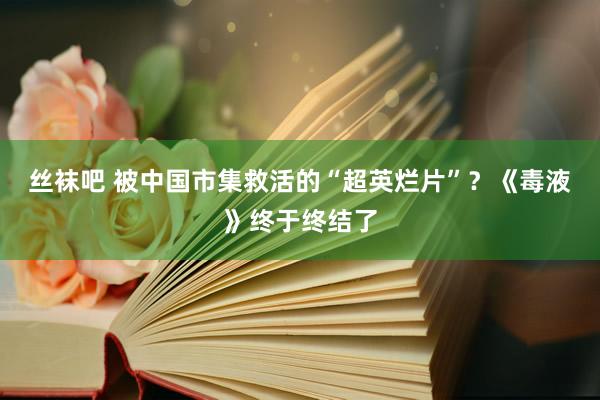 丝袜吧 被中国市集救活的“超英烂片”？《毒液》终于终结了